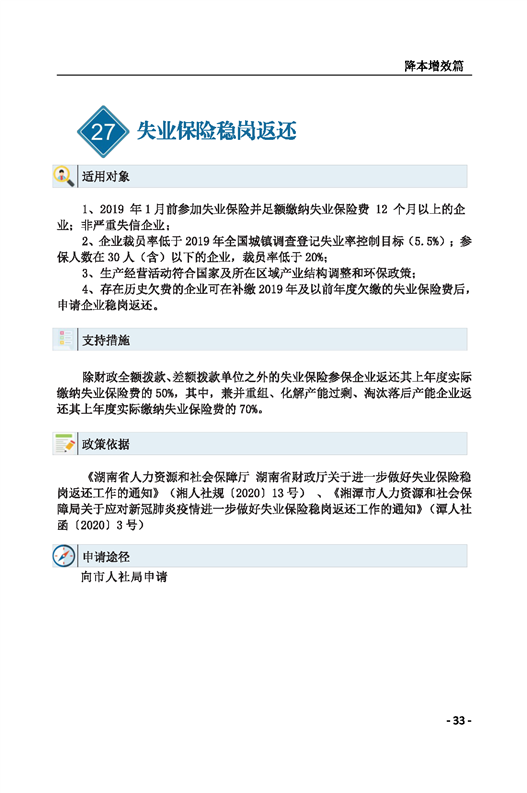 降本增效篇

27 失业保险稳岗返还

适用对象

1、2019年1月前参加失业保险并足额缴纳失业保险费12个月以上的企业；非严重失信企业；

2、企业裁员率低于2019年全国城镇调查登记失业率控制目标（5.5%）；参保人数在30人（含）以下的企业，裁员率低于20%；

3、生产经营活动符合国家及所在区域产业结构调整和环保政策；

4、存在历史欠费的企业可在补缴2019年及以前年度欠缴的失业保险费后，申请企业稳岗返还。

支持措施

除财政全额拨款、差额拨款单位之外的失业保险参保企业返还其上年度实际缴纳失业保险费的50%，其中，兼并重组、化解产能过剩、淘汰落后产能企业返还其上年度实际缴纳失业保险费的70%。

政策依据

《湖南省人力资源和社会保障厅 湖南省财政厅关于进一步做好失业保险稳岗返还工作的通知》（湘人社规〔2020〕13号）、《湘潭市人力资源和社会保障局关于应对新冠肺炎疫情进一步做好失业保险稳岗返还工作的通知》（潭人社函〔2020〕3号）

申请途径

向市人社局申请

- 33 -